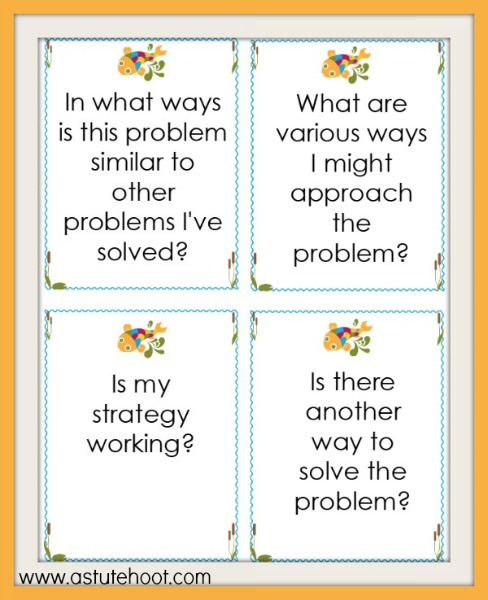 In what ways is this problem similar to other problems I've solved?

What are various ways I might approach the problem?

Is my strategy working?

Is there another way to solve the problem?

www.astutehoot.com